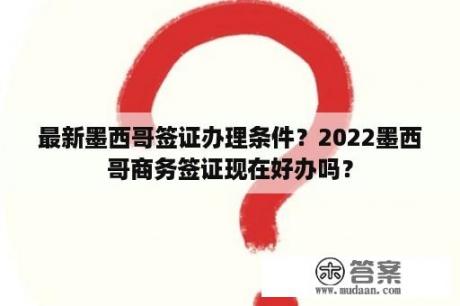 最新墨西哥签证办理条件？2022墨西哥商务签证现在好办吗？

木 答案
www.mudaan.com